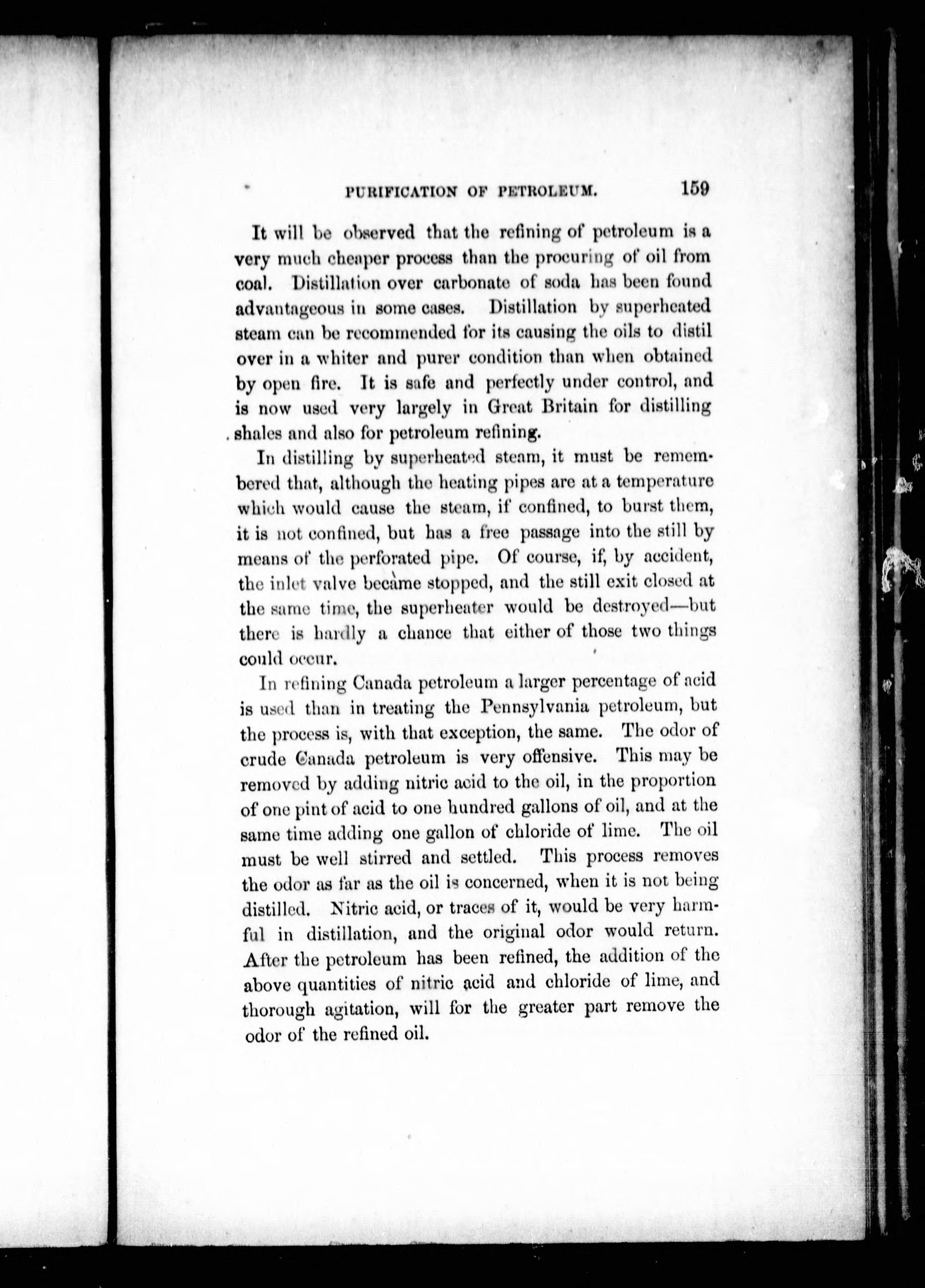 PURIFICATION OF PETROLEUM. 159

It will be observed that the refining of petroleum is a very much cheaper process than the procuring of oil from coal. Distillation over carbonate of soda has been found advantageous in some cases. Distillation by superheated steam can be recommended for its causing the oils to distil over in a whiter and purer condition than when obtained by open fire. It is safe and perfectly under control, and is now used very largely in Great Britain for distilling shales and also for petroleum refining.

In distilling by superheated steam, it must be remembered that, although the heating pipes are at a temperature which would cause the steam, if confined, to burst them, it is not confined, but has a free passage into the still by means of the perforated pipe. Of course, if, by accident, the inlet valve became stopped, and the still exit closed at the same time, the superheater would be destroyed—but there is hardly a chance that either of those two things could occur.

In refining Canada petroleum a larger percentage of acid is used than in treating the Pennsylvania petroleum, but the process is, with that exception, the same. The odor of crude Canada petroleum is very offensive. This may be removed by adding nitric acid to the oil, in the proportion of one pint of acid to one hundred gallons of oil, and at the same time adding one gallon of chloride of lime. The oil must be well stirred and settled. This process removes the odor as far as the oil is concerned, when it is not being distilled. Nitric acid, or traces of it, would be very harmful in distillation, and the original odor would return. After the petroleum has been refined, the addition of the above quantities of nitric acid and chloride of lime, and thorough agitation, will for the greater part remove the odor of the refined oil.